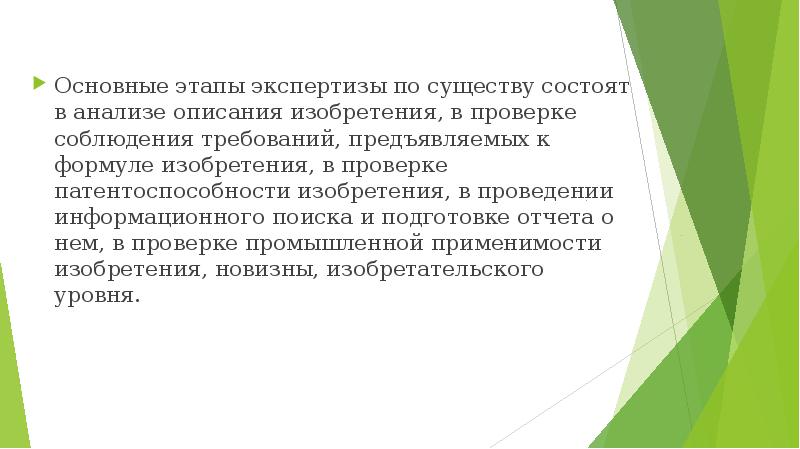 Основные этапы экспертизы по существу состоят в анализе описания изобретения, в проверке соблюдения требований, предъявляемых к формуле изобретения, в проверке патентоспособности изобретения, в проведении информационного поиска и подготовке отчета о нем, в проверке промышленной применимости изобретения, новизны, изобретательского уровня.